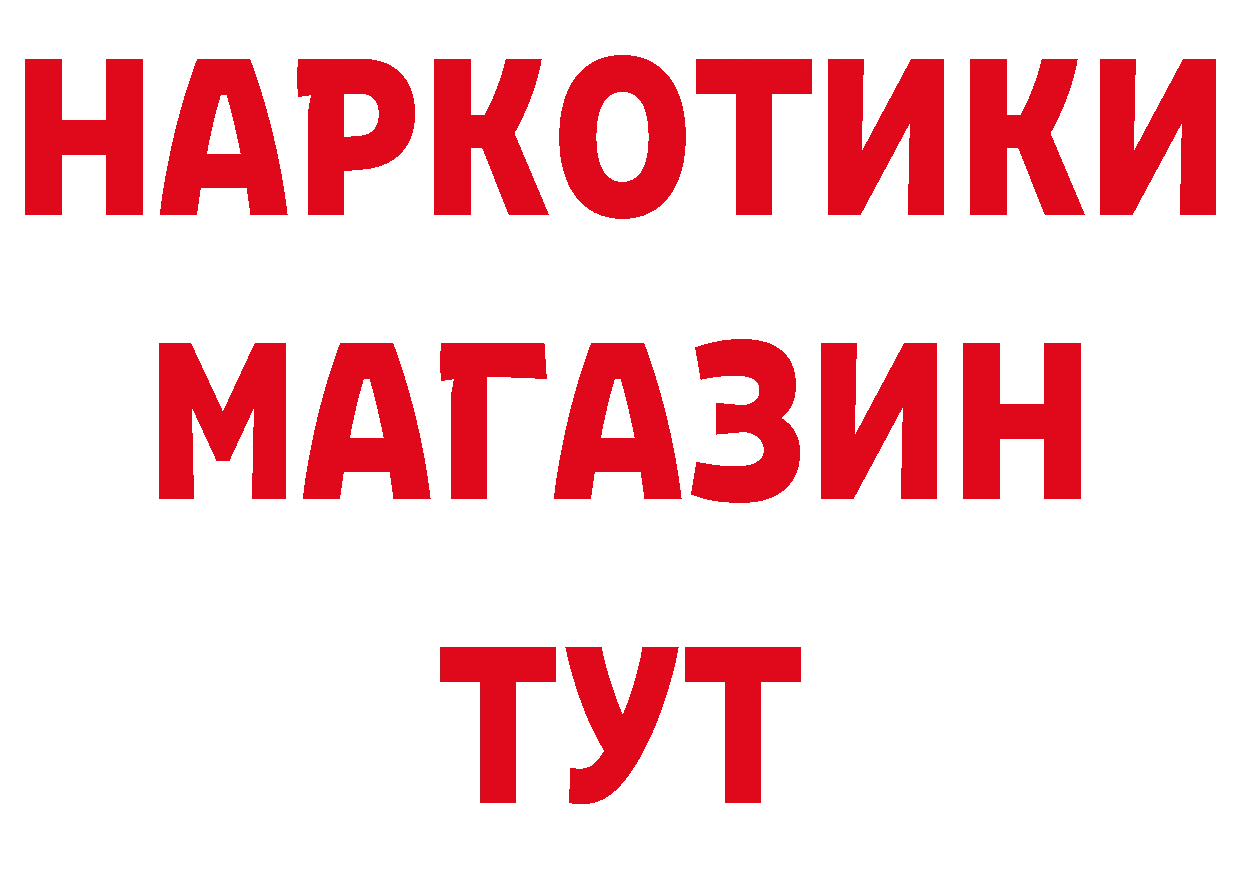 НАРКОТИКИ
МАГАЗИН
ТУТ